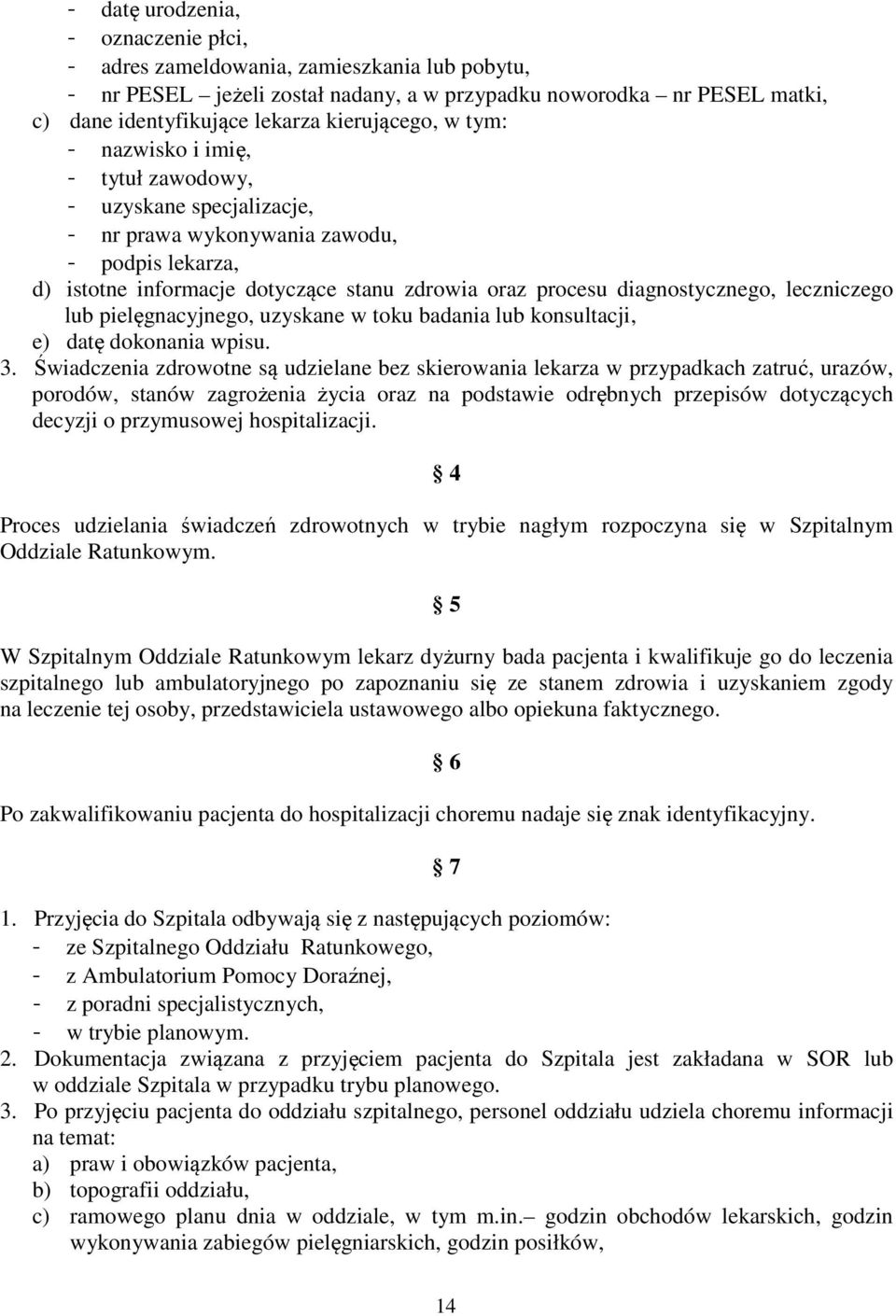 - datę urodzenia,
- oznaczenie płci,
- adres zameldowania, zamieszkania lub pobytu,
- nr PESEL – jeżeli został nadany, a w przypadku noworodka – nr PESEL matki,
c) dane identyfikujące lekarza kierującego, w tym:
- nazwisko i imię,
- tytuł zawodowy,
- uzyskane specjalizacje,
- nr prawa wykonywania zawodu,
- podpis lekarza,
d) istotne informacje dotyczące stanu zdrowia oraz procesu diagnostycznego, leczniczego lub pielęgnacyjnego, uzyskane w toku badania lub konsultacji,
e) datę dokonania wpisu.
3. Świadczenia zdrowotne są udzielane bez skierowania lekarza w przypadkach zatruć, urazów, porodów, stanów zagrożenia życia oraz na podstawie odrębnych przepisów dotyczących decyzji o przymusowej hospitalizacji.

§ 4

Proces udzielania świadczeń zdrowotnych w trybie nagłym rozpoczyna się w Szpitalnym Oddziale Ratunkowym.

§ 5

W Szpitalnym Oddziale Ratunkowym lekarz dyżurny bada pacjenta i kwalifikuje go do leczenia szpitalnego lub ambulatoryjnego po zapoznaniu się ze stanem zdrowia i uzyskaniem zgody na leczenie tej osoby, przedstawiciela ustawowego albo opiekuna faktycznego.

§ 6

Po zakwalifikowaniu pacjenta do hospitalizacji choremu nadaje się znak identyfikacyjny.

§ 7

1. Przyjęcia do Szpitala odbywają się z następujących poziomów:
- ze Szpitalnego Oddziału Ratunkowego,
- z Ambulatorium Pomocy Doraźnej,
- z poradni specjalistycznych,
- w trybie planowym.
2. Dokumentacja związana z przyjęciem pacjenta do Szpitala jest zakładana w SOR lub w oddziale Szpitala w przypadku trybu planowego.
3. Po przyjęciu pacjenta do oddziału szpitalnego, personel oddziału udziela choremu informacji na temat:
a) praw i obowiązków pacjenta,
b) topografii oddziału,
c) ramowego planu dnia w oddziale, w tym m.in.– godzin obchodów lekarskich, godzin wykonywania zabiegów pielęgniarskich, godzin posiłków,

14